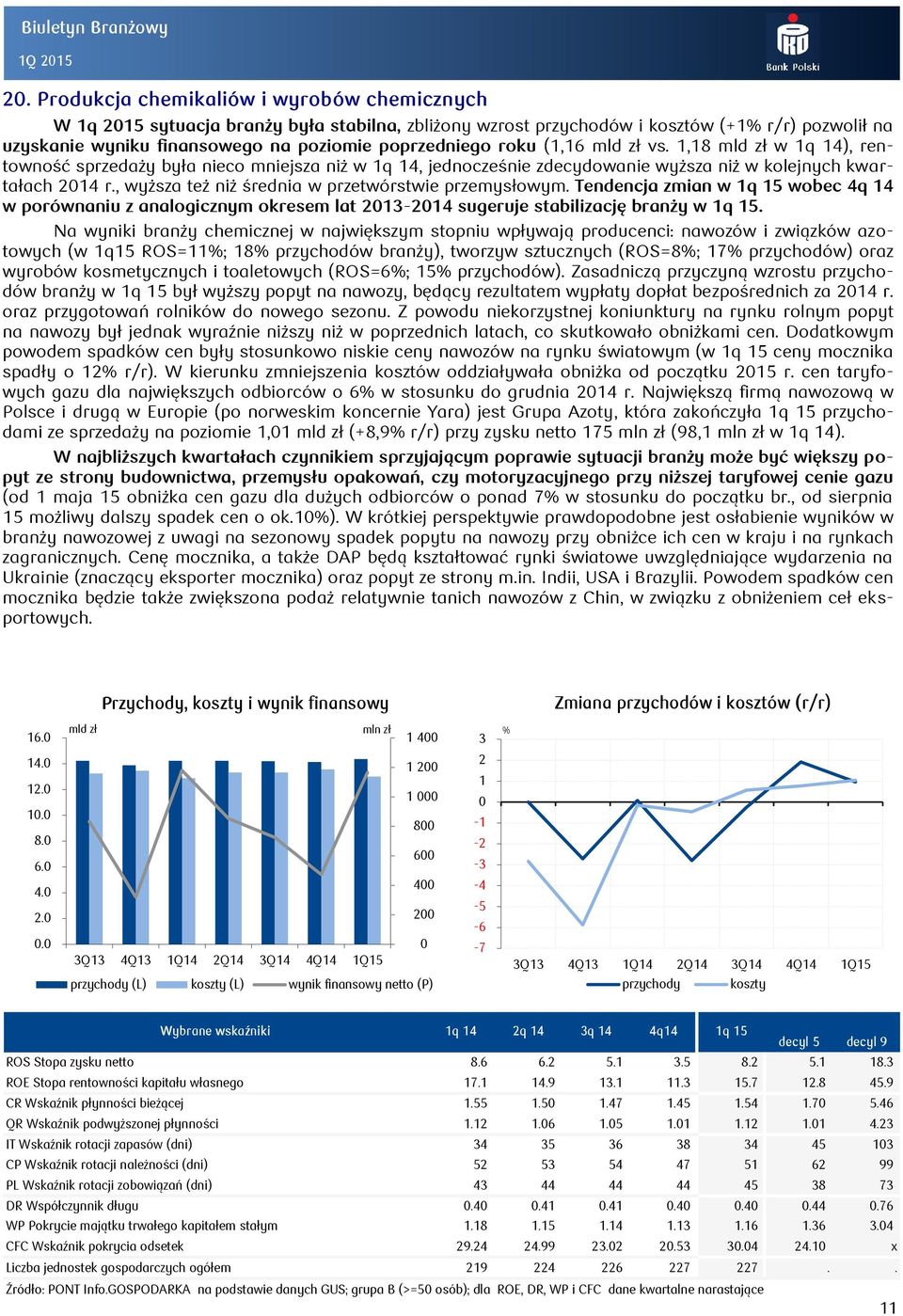 Biuletyn Branżowy
1Q 2015

Bank Polski

20. Produkcja chemikaliów i wyrobów chemicznych

W 1q 2015 sytuacja branży była stabilna, zbliżony wzrost przychodów i kosztów (+1% r/r) pozwolił na uzyskanie wyniku finansowego na poziomie poprzedniego roku (1,16 mld zł vs. 1,18 mld zł w 1q 14), rentowność sprzedaży była nieco mniejsza niż w 1q 14, jednocześnie zdecydowanie wyższa niż w kolejnych kwartałach 2014 r., wyższa też niż średnia w przetwórstwie przemysłowym. Tendencja zmian w 1q 15 wobec 4q 14 w porównaniu z analogicznym okresem lat 2013-2014 sugeruje stabilizację branży w 1q 15.

Na wyniki branży chemicznej w największym stopniu wpływają producenci: nawozów i związków azotowych (w 1q15 ROS=11%; 18% przychodów branży), tworzyw sztucznych (ROS=8%; 17% przychodów) oraz wyrobów kosmetycznych i toaletowych (ROS=6%; 15% przychodów). Zasadniczą przyczyną wzrostu przychodów branży w 1q 15 był wyższy popyt na nawozy, będący rezultatem wypłaty dopłat bezpośrednich za 2014 r. oraz przygotowań rolników do nowego sezonu. Z powodu niekorzystnej koniunktury na rynku rolnym popyt na nawozy był jednak wyraźnie niższy niż w poprzednich latach, co skutkowało obniżkami cen. Dodatkowym powodem spadków cen były stosunkowo niskie ceny nawozów na rynku światowym (w 1q 15 ceny mocznika spadły o 12% r/r). W kierunku zmniejszenia kosztów oddziaływała obniżka od początku 2015 r. cen taryfowych gazu dla największych odbiorców o 6% w stosunku do grudnia 2014 r. Największą firmą nawozową w Polsce i drugą w Europie (po norweskim koncernie Yara) jest Grupa Azoty, która zakończyła 1q 15 przychodami ze sprzedaży na poziomie 1,01 mld zł (+8,9% r/r) przy zysku netto 175 mln zł (98,1 mln zł w 1q 14).

W najbliższych kwartałach czynnikiem sprzyjającym poprawie sytuacji branży może być większy popyt ze strony budownictwa, przemysłu opakowań, czy motoryzacyjnego przy niższej taryfowej cenie gazu (od 1 maja 15 obniżka cen gazu dla dużych odbiorców o ponad 7% w stosunku do początku br., od sierpnia 15 możliwy dalszy spadek cen o ok.10%). W krótkiej perspektywie prawdopodobne jest osłabienie wyników w branży nawozowej z uwagi na sezonowy spadek popytu na nawozy przy obniżce ich cen w kraju i na rynkach zagranicznych. Cenę mocznika, a także DAP będą kształtować rynki światowe uwzględniające wydarzenia na Ukrainie (znaczący eksporter mocznika) oraz popyt ze strony m.in. Indii, USA i Brazylii. Powodem spadków cen mocznika będzie także zwiększona podaż relatywnie tanich nawozów z Chin, w związku z obniżeniem ceł eksportowych.

Przychody, koszty i wynik finansowy
mld zł
mln zł
16.0 14.0 12.0 10.0 8.0 6.0 4.0 2.0 0.0
1 400 1 200 1 000 800 600 400 200 0
3Q13 4Q13 1Q14 2Q14 3Q14 4Q14 1Q15
przychody (L) koszty (L) wynik finansowy netto (P)

Zmiana przychodów i kosztów (r/r)
%
3 2 1 0 -1 -2 -3 -4 -5 -6 -7
3Q13 4Q13 1Q14 2Q14 3Q14 4Q14 1Q15
przychody koszty

| Wybrane wskaźniki | 1q 14 | 2q 14 | 3q 14 | 4q14 | 1q 15 | decyl 5 | decyl 9 |
|---|---|---|---|---|---|---|---|
| ROS Stopa zysku netto | 8.6 | 6.2 | 5.1 | 3.5 | 8.2 | 5.1 | 18.3 |
| ROE Stopa rentowności kapitału własnego | 17.1 | 14.9 | 13.1 | 11.3 | 15.7 | 12.8 | 45.9 |
| CR Wskaźnik płynności bieżącej | 1.55 | 1.50 | 1.47 | 1.45 | 1.54 | 1.70 | 5.46 |
| QR Wskaźnik podwyższonej płynności | 1.12 | 1.06 | 1.05 | 1.01 | 1.12 | 1.01 | 4.23 |
| IT Wskaźnik rotacji zapasów (dni) | 34 | 35 | 36 | 38 | 34 | 45 | 103 |
| CP Wskaźnik rotacji należności (dni) | 52 | 53 | 54 | 47 | 51 | 62 | 99 |
| PL Wskaźnik rotacji zobowiązań (dni) | 43 | 44 | 44 | 44 | 45 | 38 | 73 |
| DR Współczynnik długu | 0.40 | 0.41 | 0.41 | 0.40 | 0.40 | 0.44 | 0.76 |
| WP Pokrycie majątku trwałego kapitałem stałym | 1.18 | 1.15 | 1.14 | 1.13 | 1.16 | 1.36 | 3.04 |
| CFC Wskaźnik pokrycia odsetek | 29.24 | 24.99 | 23.02 | 20.53 | 30.04 | 24.10 | x |
| Liczba jednostek gospodarczych ogółem | 219 | 224 | 226 | 227 | 227 | . | . |

Źródło: PONT Info.GOSPODARKA na podstawie danych GUS; grupa B (>=50 osób); dla ROE, DR, WP i CFC dane kwartalne narastające

11